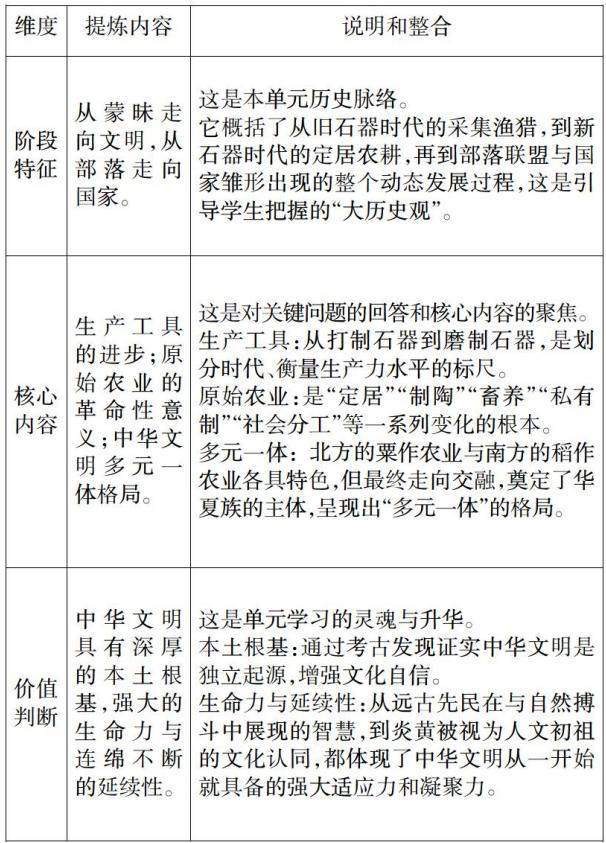 | 维度 | 提炼内容 | 说明和整合 |
|---|---|---|
| 阶段特征 | 从蒙昧走向文明,从部落走向国家。 | 这是本单元历史脉络。它概括了从旧石器时代的采集渔猎,到新石器时代的定居农耕,再到部落联盟与国家雏形出现的整个动态发展过程,这是引导学生把握的“大历史观”。 |
| 核心内容 | 生产工具的进步;原始农业的革命性意义;中华文明多元一体格局。 | 这是对关键问题的回答和核心内容的聚焦。生产工具:从打制石器到磨制石器,是划分时代、衡量生产力水平的标尺。原始农业:是“定居”“制陶”“畜养”“私有制”“社会分工”等一系列变化的根本。多元一体:北方的粟作农业与南方的稻作农业各具特色,但最终走向交融,奠定了华夏族的主体,呈现出“多元一体”的格局。 |
| 价值判断 | 中华文明具有深厚的本土根基,强大的生命力与连绵不断的延续性。 | 这是单元学习的灵魂与升华。本土根基:通过考古发现证实中华文明是独立起源,增强文化自信。生命力与延续性:从远古先民在与自然搏斗中展现的智慧,到炎黄被视为人文初祖的文化认同,都体现了中华文明从一开始就具备的强大适应力和凝聚力。 |